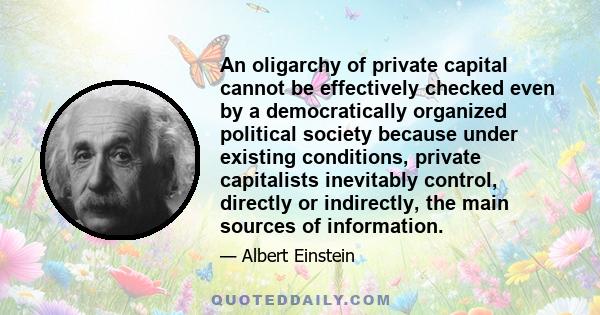 An oligarchy of private capital cannot be effectively checked even by a democratically organized political society because under existing conditions, private capitalists inevitably control, directly or indirectly, the main sources of information.

— Albert Einstein

QUOTEDDAILY.COM